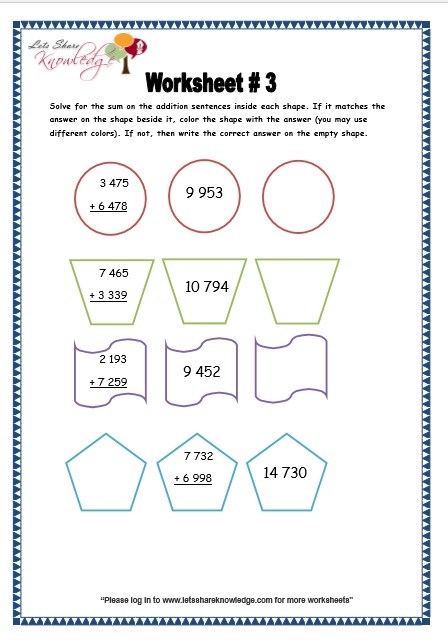 Lets Share Knowledge

Worksheet # 3

Solve for the sum on the addition sentences inside each shape. If it matches the answer on the shape beside it, color the shape with the answer (you may use different colors). If not, then write the correct answer on the empty shape.

3 475
+ 6 478

9 953

7 465
+ 3 339

10 794

2 193
+ 7 259

9 452

7 732
+ 6 998

14 730

"Please log in to www.letsshareknowledge.com for more worksheets"